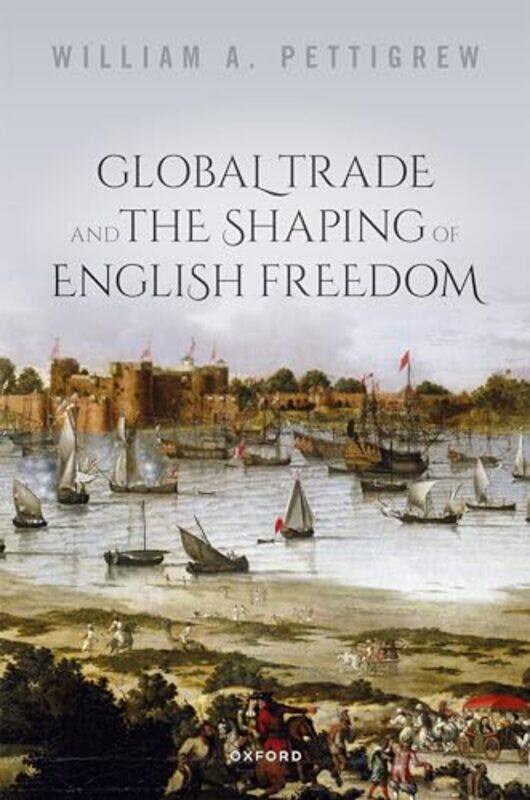 WILLIAM A. PETTIGREW

GLOBAL TRADE AND THE SHAPING OF ENGLISH FREEDOM

OXFORD